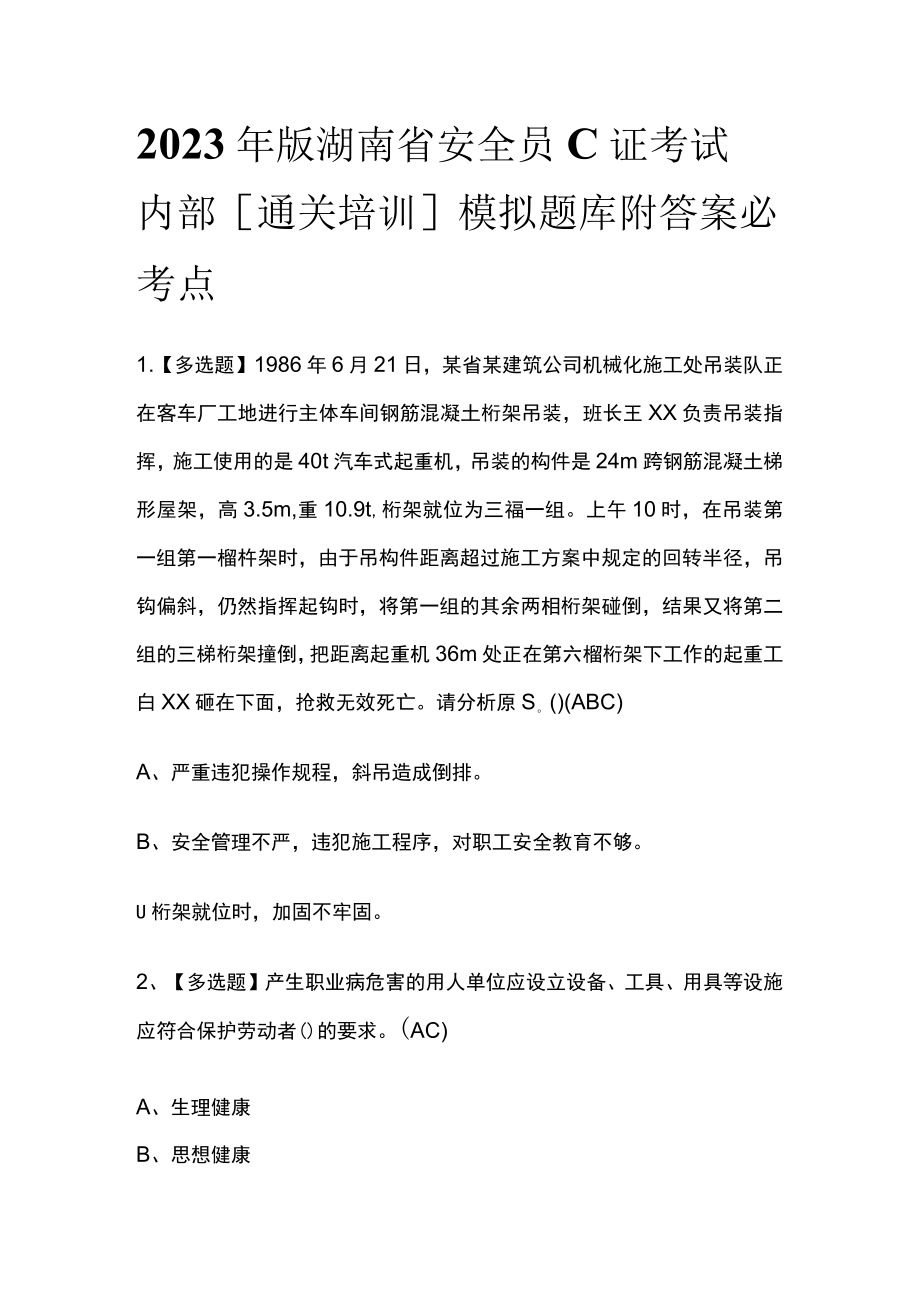 2023年版湖南省安全员C证考试内部［通关培训］模拟题库附答案必考点

1.【多选题】1986年6月21日，某省某建筑公司机械化施工处吊装队正在客车厂工地进行主体车间钢筋混凝土桁架吊装，班长王XX负责吊装指挥，施工使用的是40t汽车式起重机，吊装的构件是24m跨钢筋混凝土梯形屋架，高3.5m,重10.9t,桁架就位为三福一组。上午10时，在吊装第一组第一榴杵架时，由于吊构件距离超过施工方案中规定的回转半径，吊钩偏斜，仍然指挥起钩时，将第一组的其余两相桁架碰倒，结果又将第二组的三梯桁架撞倒，把距离起重机36m处正在第六榴桁架下工作的起重工白XX砸在下面，抢救无效死亡。请分析原S。()(ABC)

A、严重违犯操作规程，斜吊造成倒排。

B、安全管理不严，违犯施工程序，对职工安全教育不够。

U桁架就位时，加固不牢固。

2、【多选题】产生职业病危害的用人单位应设立设备、工具、用具等设施应符合保护劳动者()的要求。(AC)

A、生理健康

B、思想健康